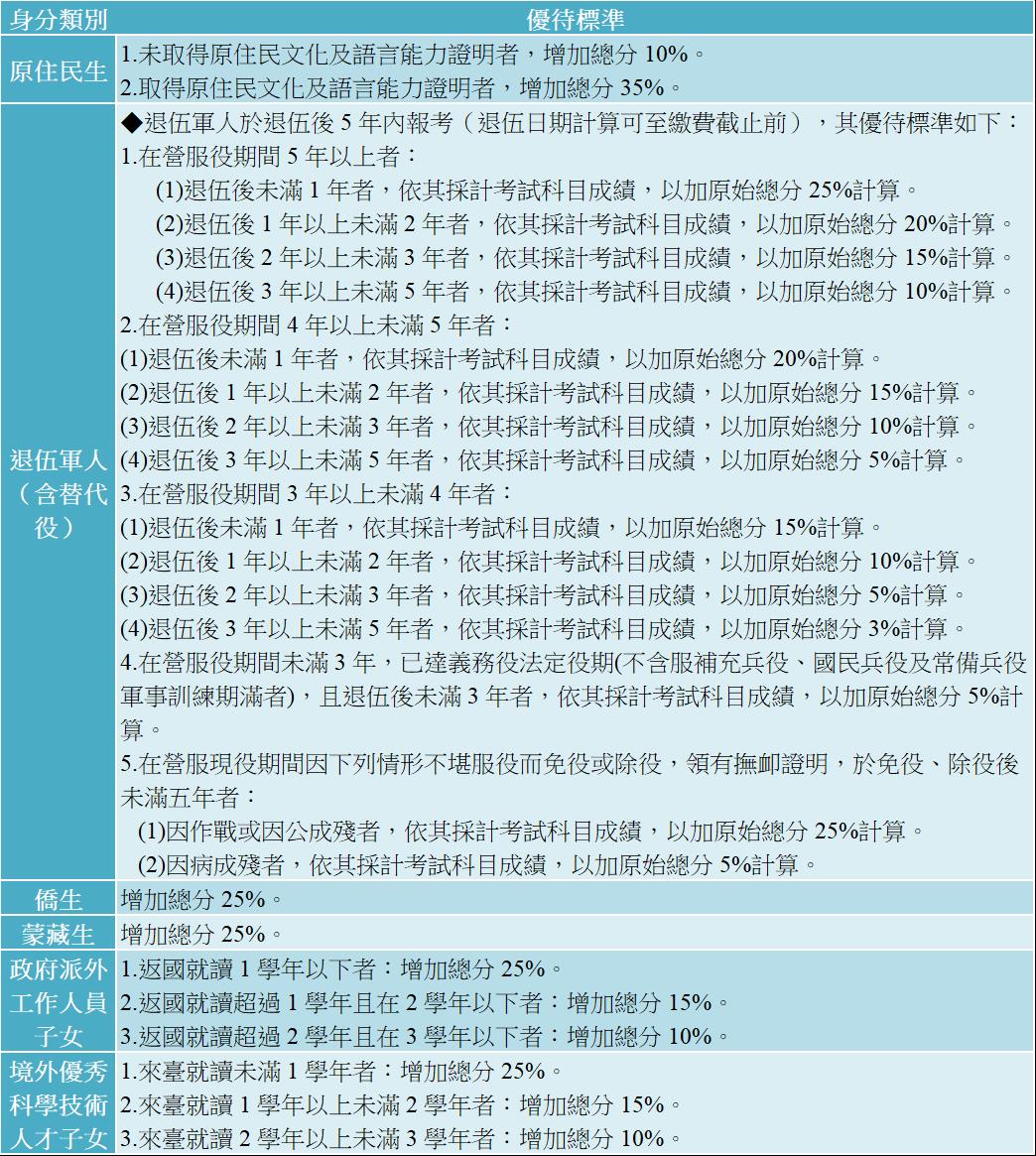 | 身分類別 | 優待標準 |
|---|---|
| 原住民生 | 1.未取得原住民文化及語言能力證明者，增加總分 10%。<br>2.取得原住民文化及語言能力證明者，增加總分 35%。 |
| 退伍軍人（含替代役） | ◆退伍軍人於退伍後 5 年內報考（退伍日期計算可至繳費截止前），其優待標準如下：<br>1.在營服役期間 5 年以上者：<br>(1)退伍後未滿 1 年者，依其採計考試科目成績，以加原始總分 25%計算。<br>(2)退伍後 1 年以上未滿 2 年者，依其採計考試科目成績，以加原始總分 20%計算。<br>(3)退伍後 2 年以上未滿 3 年者，依其採計考試科目成績，以加原始總分 15%計算。<br>(4)退伍後 3 年以上未滿 5 年者，依其採計考試科目成績，以加原始總分 10%計算。<br>2.在營服役期間 4 年以上未滿 5 年者：<br>(1)退伍後未滿 1 年者，依其採計考試科目成績，以加原始總分 20%計算。<br>(2)退伍後 1 年以上未滿 2 年者，依其採計考試科目成績，以加原始總分 15%計算。<br>(3)退伍後 2 年以上未滿 3 年者，依其採計考試科目成績，以加原始總分 10%計算。<br>(4)退伍後 3 年以上未滿 5 年者，依其採計考試科目成績，以加原始總分 5%計算。<br>3.在營服役期間 3 年以上未滿 4 年者：<br>(1)退伍後未滿 1 年者，依其採計考試科目成績，以加原始總分 15%計算。<br>(2)退伍後 1 年以上未滿 2 年者，依其採計考試科目成績，以加原始總分 10%計算。<br>(3)退伍後 2 年以上未滿 3 年者，依其採計考試科目成績，以加原始總分 5%計算。<br>(4)退伍後 3 年以上未滿 5 年者，依其採計考試科目成績，以加原始總分 3%計算。<br>4.在營服役期間未滿 3 年，已達義務役法定役期(不含服補充兵役、國民兵役及常備兵役軍事訓練期滿者)，且退伍後未滿 3 年者，依其採計考試科目成績，以加原始總分 5%計算。<br>5.在營服現役期間因下列情形不堪服役而免役或除役，領有撫卹證明，於免役、除役後未滿五年者：<br>(1)因作戰或因公成殘者，依其採計考試科目成績，以加原始總分 25%計算。<br>(2)因病成殘者，依其採計考試科目成績，以加原始總分 5%計算。 |
| 僑生 | 增加總分 25%。 |
| 蒙藏生 | 增加總分 25%。 |
| 政府派外工作人員子女 | 1.返國就讀 1 學年以下者：增加總分 25%。<br>2.返國就讀超過 1 學年且在 2 學年以下者：增加總分 15%。<br>3.返國就讀超過 2 學年且在 3 學年以下者：增加總分 10%。 |
| 境外優秀科學技術人才子女 | 1.來臺就讀未滿 1 學年者：增加總分 25%。<br>2.來臺就讀 1 學年以上未滿 2 學年者：增加總分 15%。<br>3.來臺就讀 2 學年以上未滿 3 學年者：增加總分 10%。 |